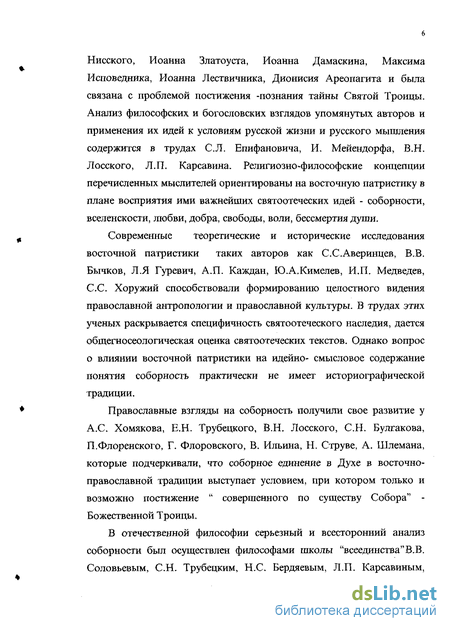 6

Нисского, Иоанна Златоуста, Иоанна Дамаскина, Максима Исповедника, Иоанна Лествичника, Дионисия Ареопагита и была связана с проблемой постижения -познания тайны Святой Троицы. Анализ философских и богословских взглядов упомянутых авторов и применения их идей к условиям русской жизни и русского мышления содержится в трудах С.Л. Епифановича, И. Мейендорфа, В.Н. Лосского, Л.П. Карсавина. Религиозно-философские концепции перечисленных мыслителей ориентированы на восточную патристику в плане восприятия ими важнейших святоотеческих идей - соборности, вселенскости, любви, добра, свободы, воли, бессмертия души.

Современные теоретические и исторические исследования восточной патристики таких авторов как С.С.Аверинцев, В.В. Бычков, Л.Я Гуревич, А.П. Каждан, Ю.А.Кимелев, И.П. Медведев, С.С. Хоружий способствовали формированию целостного видения православной антропологии и православной культуры. В трудах этих ученых раскрывается специфичность святоотеческого наследия, дается общегносеологическая оценка святоотеческих текстов. Однако вопрос о влиянии восточной патристики на идейно- смысловое содержание понятия соборность практически не имеет историографической традиции.

Православные взгляды на соборность получили свое развитие у А.С. Хомякова, Е.Н. Трубецкого, В.Н. Лосского, С.Н. Булгакова, П.Флоренского, Г. Флоровского, В. Ильина, Н. Струве, А. Шлемана, которые подчеркивали, что соборное единение в Духе в восточно-православной традиции выступает условием, при котором только и возможно постижение " совершенного по существу Собора" - Божественной Троицы.

В отечественной философии серьезный и всесторонний анализ соборности был осуществлен философами школы "всеединства"В.В. Соловьевым, С.Н. Трубецким, Н.С. Бердяевым, Л.П. Карсавиным,

dsLib.net
библиотека диссертаций